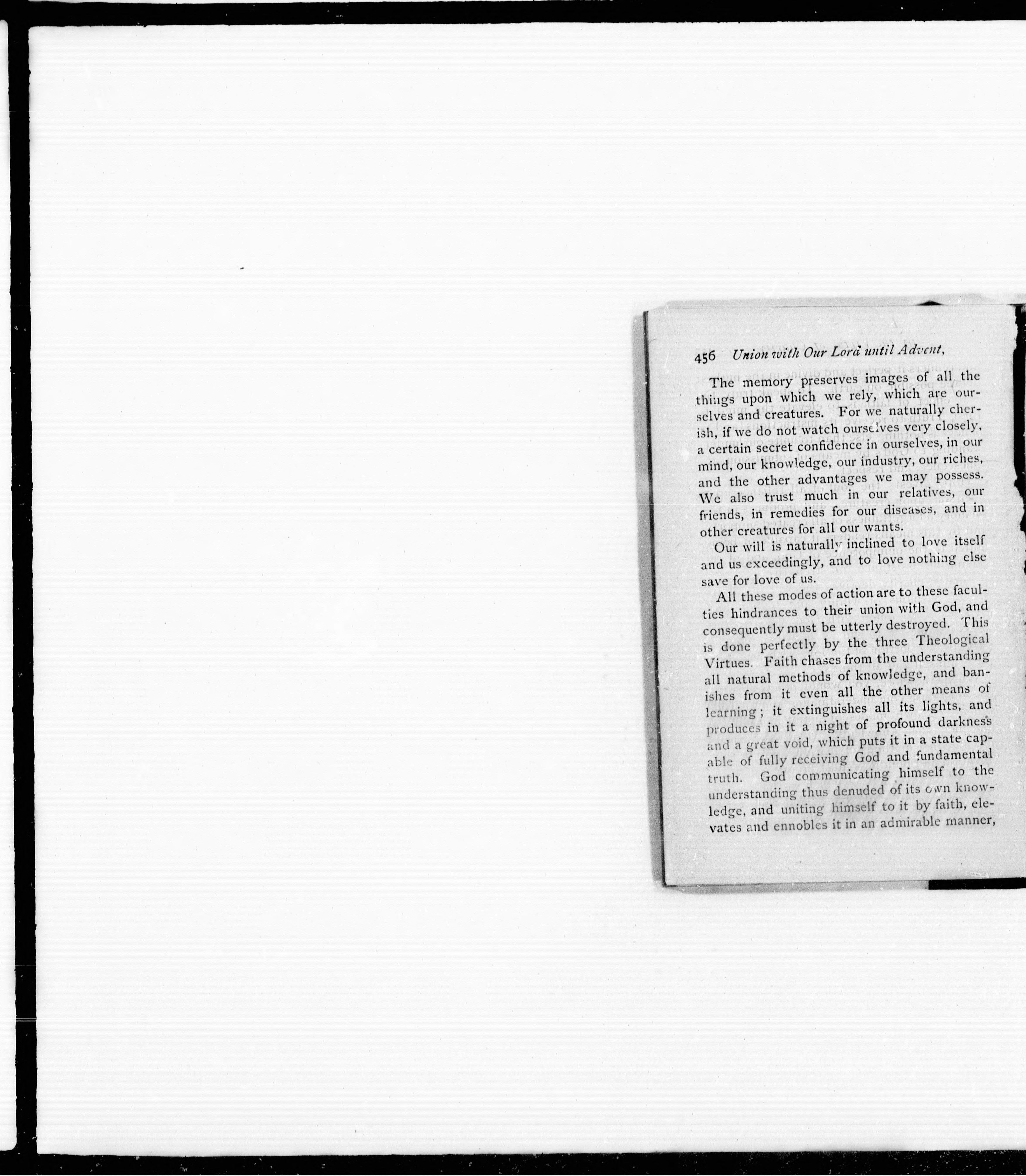 456 Union with Our Lord until Advent,

The memory preserves images of all the things upon which we rely, which are ourselves and creatures. For we naturally cherish, if we do not watch ourselves very closely, a certain secret confidence in ourselves, in our mind, our knowledge, our industry, our riches, and the other advantages we may possess. We also trust much in our relatives, our friends, in remedies for our diseases, and in other creatures for all our wants.

Our will is naturally inclined to love itself and us exceedingly, and to love nothing else save for love of us.

All these modes of action are to these faculties hindrances to their union with God, and consequently must be utterly destroyed. This is done perfectly by the three Theological Virtues. Faith chases from the understanding all natural methods of knowledge, and banishes from it even all the other means of learning; it extinguishes all its lights, and produces in it a night of profound darkness and a great void, which puts it in a state capable of fully receiving God and fundamental truth. God communicating himself to the understanding thus denuded of its own knowledge, and uniting himself to it by faith, elevates and ennobles it in an admirable manner,